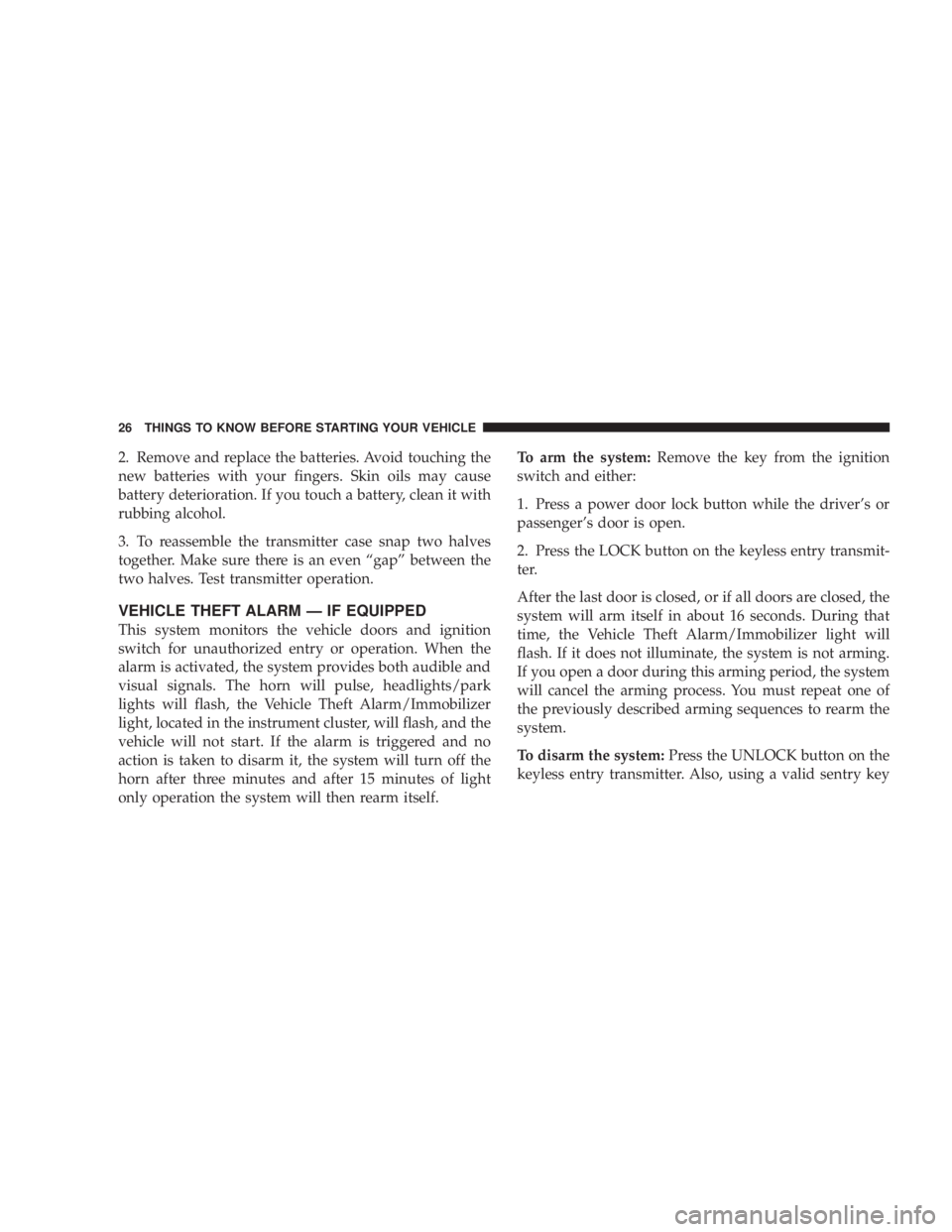 26 THINGS TO KNOW BEFORE STARTING YOUR VEHICLE

2. Remove and replace the batteries. Avoid touching the new batteries with your fingers. Skin oils may cause battery deterioration. If you touch a battery, clean it with rubbing alcohol.

3. To reassemble the transmitter case snap two halves together. Make sure there is an even "gap" between the two halves. Test transmitter operation.

VEHICLE THEFT ALARM — IF EQUIPPED

This system monitors the vehicle doors and ignition switch for unauthorized entry or operation. When the alarm is activated, the system provides both audible and visual signals. The horn will pulse, headlights/park lights will flash, the Vehicle Theft Alarm/Immobilizer light, located in the instrument cluster, will flash, and the vehicle will not start. If the alarm is triggered and no action is taken to disarm it, the system will turn off the horn after three minutes and after 15 minutes of light only operation the system will then rearm itself.

To arm the system: Remove the key from the ignition switch and either:

1. Press a power door lock button while the driver's or passenger's door is open.

2. Press the LOCK button on the keyless entry transmitter.

After the last door is closed, or if all doors are closed, the system will arm itself in about 16 seconds. During that time, the Vehicle Theft Alarm/Immobilizer light will flash. If it does not illuminate, the system is not arming. If you open a door during this arming period, the system will cancel the arming process. You must repeat one of the previously described arming sequences to rearm the system.

To disarm the system: Press the UNLOCK button on the keyless entry transmitter. Also, using a valid sentry key

carmanualsonline.info